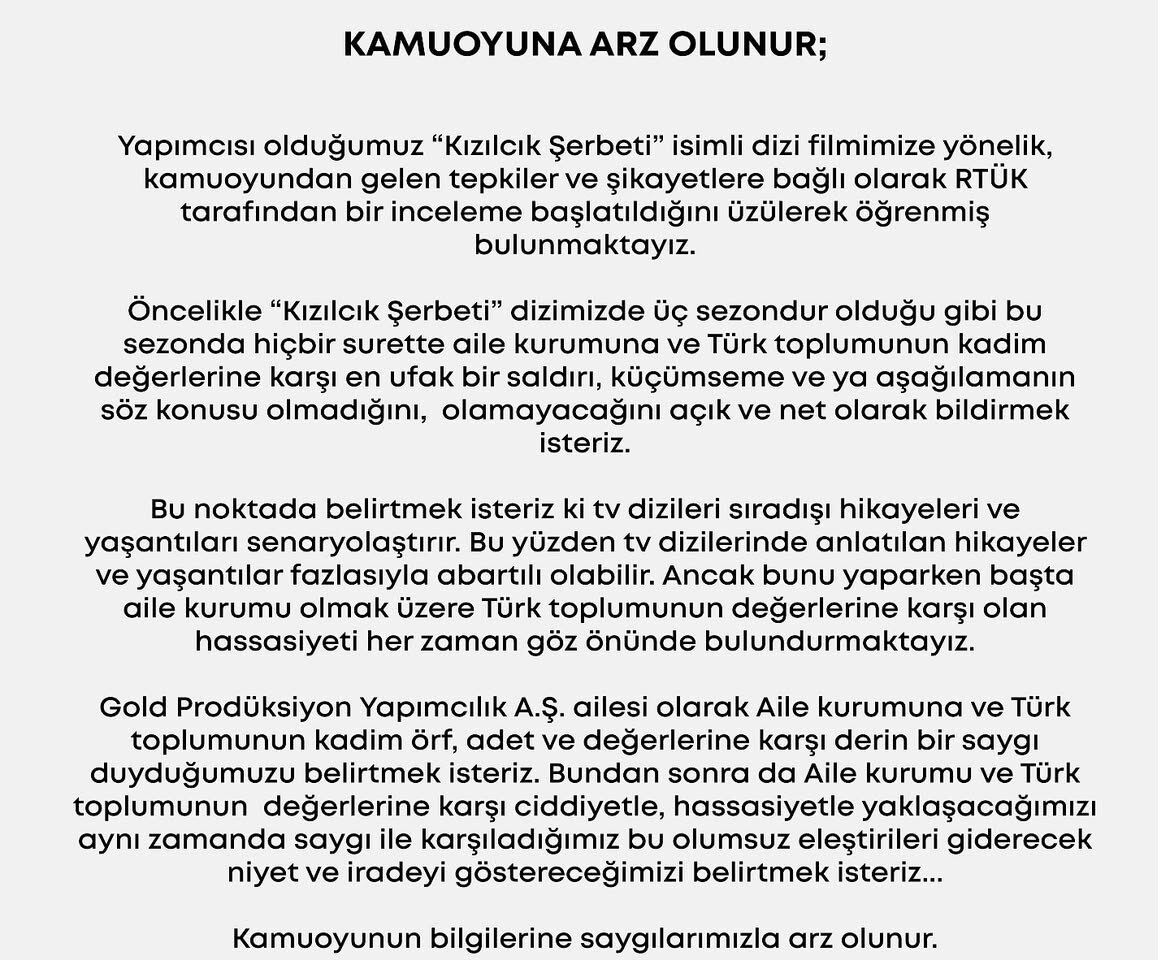 KAMUOYUNA ARZ OLUNUR;

Yapımcısı olduğumuz "Kızılcık Şerbeti" isimli dizi filmimize yönelik, kamuoyundan gelen tepkiler ve şikayetlere bağlı olarak RTÜK tarafından bir inceleme başlatıldığını üzülerek öğrenmiş bulunmaktayız.

Öncelikle "Kızılcık Şerbeti" dizimizde üç sezondur olduğu gibi bu sezonda hiçbir surette aile kurumuna ve Türk toplumunun kadim değerlerine karşı en ufak bir saldırı, küçümseme ve ya aşağılamanın söz konusu olmadığını, olamayacağını açık ve net olarak bildirmek isteriz.

Bu noktada belirtmek isteriz ki tv dizileri sıradışı hikayeleri ve yaşantıları senaryolaştırır. Bu yüzden tv dizilerinde anlatılan hikayeler ve yaşantılar fazlasıyla abartılı olabilir. Ancak bunu yaparken başta aile kurumu olmak üzere Türk toplumunun değerlerine karşı olan hassasiyeti her zaman göz önünde bulundurmaktayız.

Gold Prodüksiyon Yapımcılık A.Ş. ailesi olarak Aile kurumuna ve Türk toplumunun kadim örf, adet ve değerlerine karşı derin bir saygı duyduğumuzu belirtmek isteriz. Bundan sonra da Aile kurumu ve Türk toplumunun değerlerine karşı ciddiyetle, hassasiyetle yaklaşacağımızı aynı zamanda saygı ile karşıladığımız bu olumsuz eleştirileri giderecek niyet ve iradeyi göstereceğimizi belirtmek isteriz...

Kamuoyunun bilgilerine saygılarımızla arz olunur.